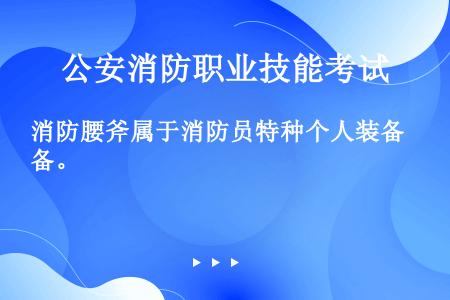 公安消防职业技能考试

消防腰斧属于消防员特种个人装备备。

▶ ▶ ▶